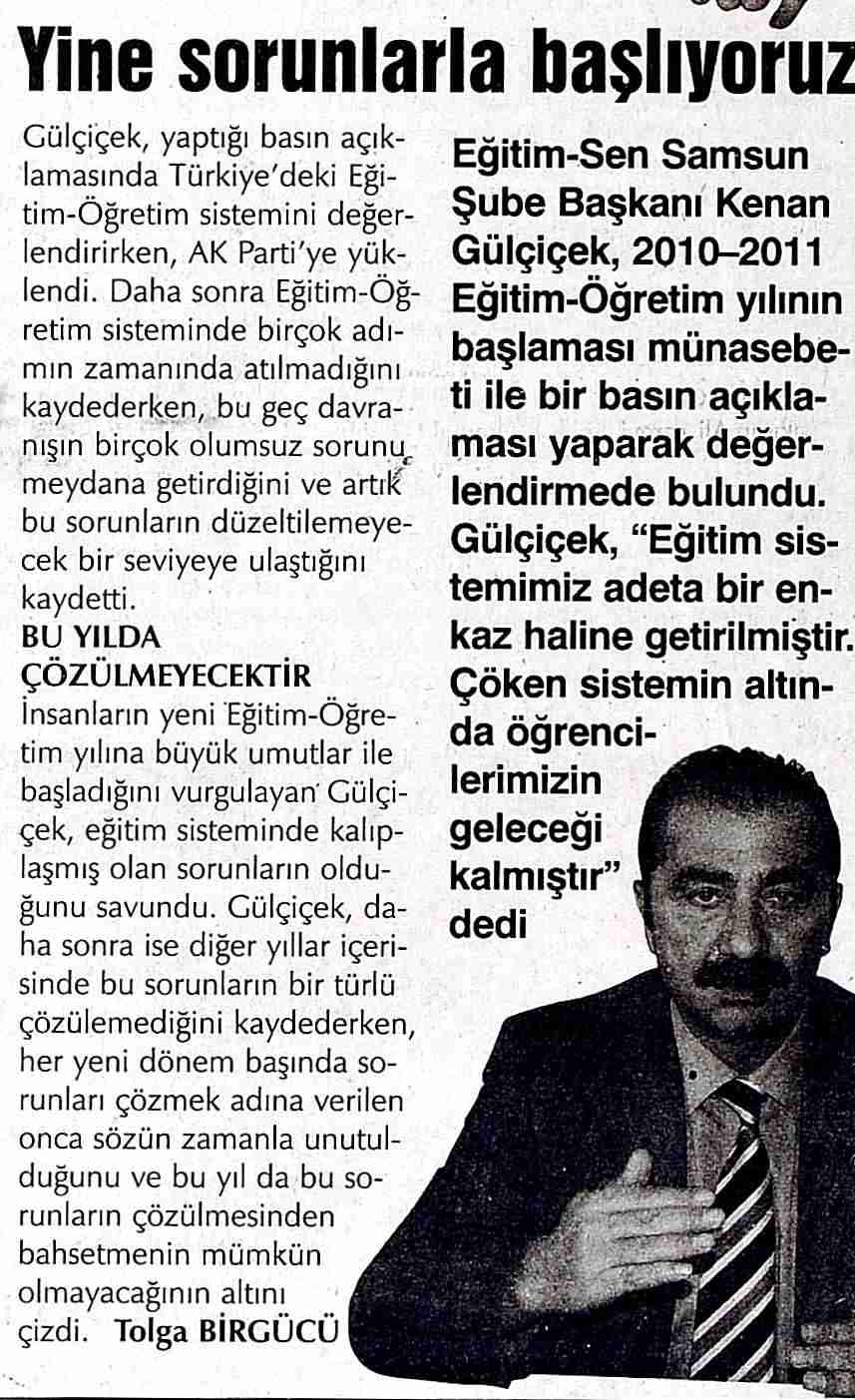 Yine sorunlarla başlıyoruz

Gülçiçek, yaptığı basın açıklamasında Türkiye'deki Eğitim-Öğretim sistemini değerlendirirken, AK Parti'ye yüklendi. Daha sonra Eğitim-Öğretim sisteminde birçok adımın zamanında atılmadığını kaydederken, bu geç davranışın birçok olumsuz sorunu meydana getirdiğini ve artık bu sorunların düzeltilemeyecek bir seviyeye ulaştığını kaydetti.

BU YILDA ÇÖZÜLMEYECEKTİR

İnsanların yeni Eğitim-Öğretim yılına büyük umutlar ile başladığını vurgulayan Gülçiçek, eğitim sisteminde kalıplaşmış olan sorunların olduğunu savundu. Gülçiçek, daha sonra ise diğer yıllar içerisinde bu sorunların bir türlü çözülemediğini kaydederken, her yeni dönem başında sorunları çözmek adına verilen onca sözün zamanla unutulduğunu ve bu yıl da bu sorunların çözülmesinden bahsetmenin mümkün olmayacağının altını çizdi. Tolga BİRGÜCÜ

Eğitim-Sen Samsun Şube Başkanı Kenan Gülçiçek, 2010–2011 Eğitim-Öğretim yılının başlaması münasebeti ile bir basın açıklaması yaparak değerlendirmede bulundu. Gülçiçek, "Eğitim sistemimiz adeta bir enkaz haline getirilmiştir. Çöken sistemin altında öğrencilerimizin geleceği kalmıştır" dedi